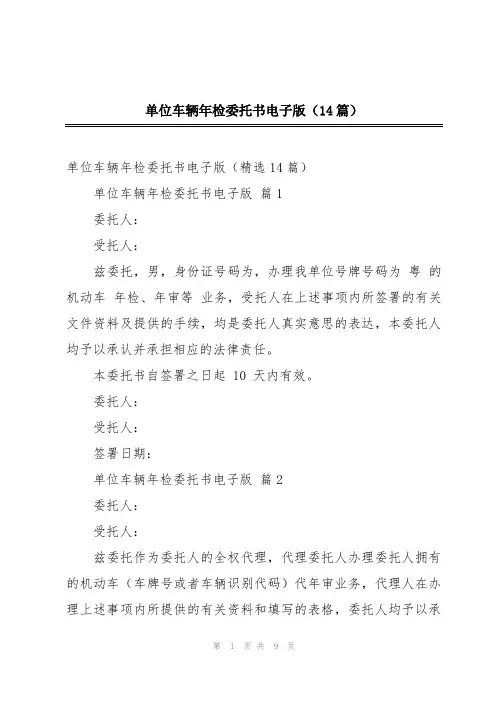 单位车辆年检委托书电子版（14篇）

单位车辆年检委托书电子版（精选14篇）

单位车辆年检委托书电子版 篇1

委托人：

受托人：

兹委托，男，身份证号码为，办理我单位号牌号码为 粤 的机动车 年检、年审等 业务，受托人在上述事项内所签署的有关文件资料及提供的手续，均是委托人真实意思的表达，本委托人均予以承认并承担相应的法律责任。

本委托书自签署之日起 10 天内有效。

委托人：

受托人：

签署日期：

单位车辆年检委托书电子版 篇2

委托人：

受托人：

兹委托作为委托人的全权代理，代理委托人办理委托人拥有的机动车（车牌号或者车辆识别代码）代年审业务，代理人在办理上述事项内所提供的有关资料和填写的表格，委托人均予以承

第 1 页 共 9 页